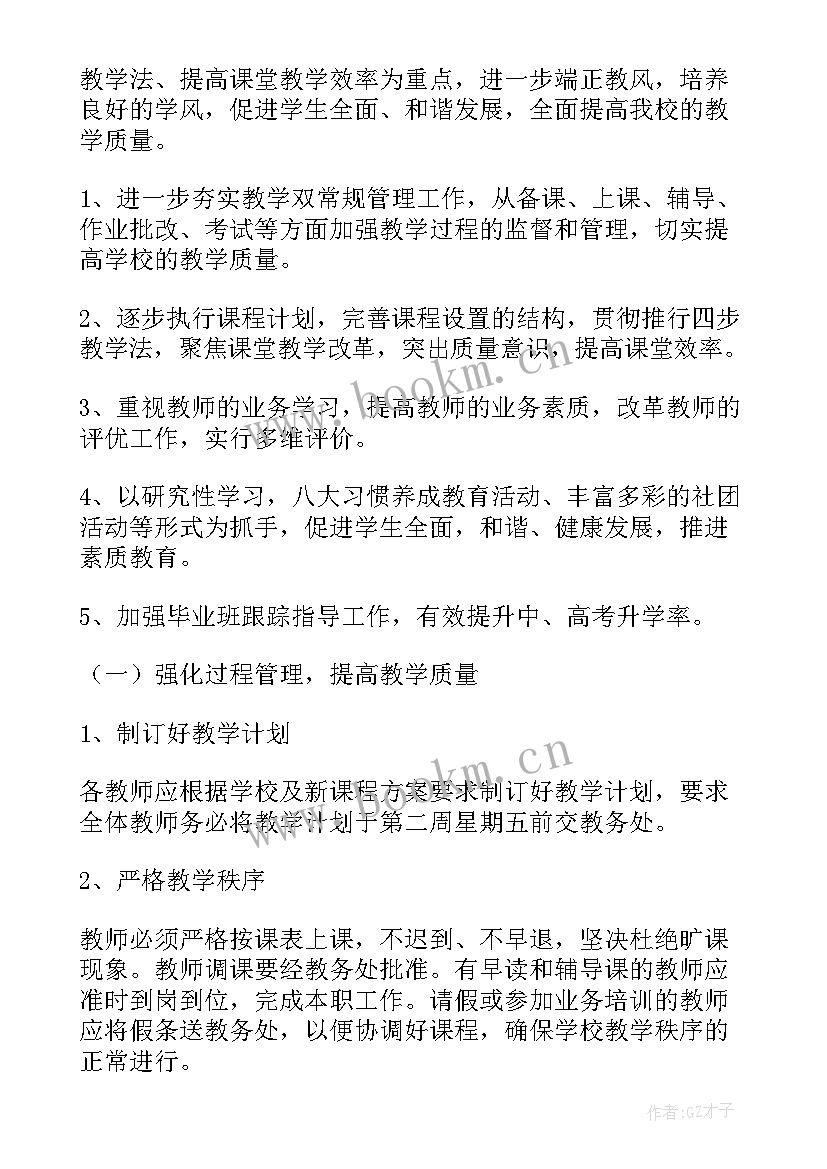 教学法、提高课堂教学效率为重点，进一步端正教风，培养良好的学风，促进学生全面、和谐发展，全面提高我校的教学质量。

1、进一步夯实教学双常规管理工作，从备课、上课、辅导、作业批改、考试等方面加强教学过程的监督和管理，切实提高学校的教学质量。

2、逐步执行课程计划，完善课程设置的结构，贯彻推行四步教学法，聚焦课堂教学改革，突出质量意识，提高课堂效率。

3、重视教师的业务学习，提高教师的业务素质，改革教师的评优工作，实行多维评价。

4、以研究性学习，八大习惯养成教育活动、丰富多彩的社团活动等形式为抓手，促进学生全面，和谐、健康发展，推进素质教育。

5、加强毕业班跟踪指导工作，有效提升中、高考升学率。

（一）强化过程管理，提高教学质量

1、制订好教学计划

各教师应根据学校及新课程方案要求制订好教学计划，要求全体教师务必将教学计划于第二周星期五前交教务处。

2、严格教学秩序

教师必须严格按课表上课，不迟到、不早退，坚决杜绝旷课现象。教师调课要经教务处批准。有早读和辅导课的教师应准时到岗到位，完成本职工作。请假或参加业务培训的教师应将假条送教务处，以便协调好课程，确保学校教学秩序的正常进行。

www.bookm.cn

www.bookm.cn

作者:GZ才子